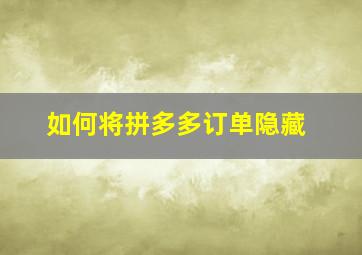 如何将拼多多订单隐藏